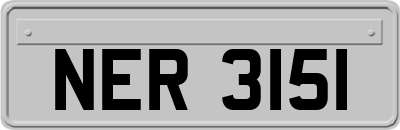 NER 3151